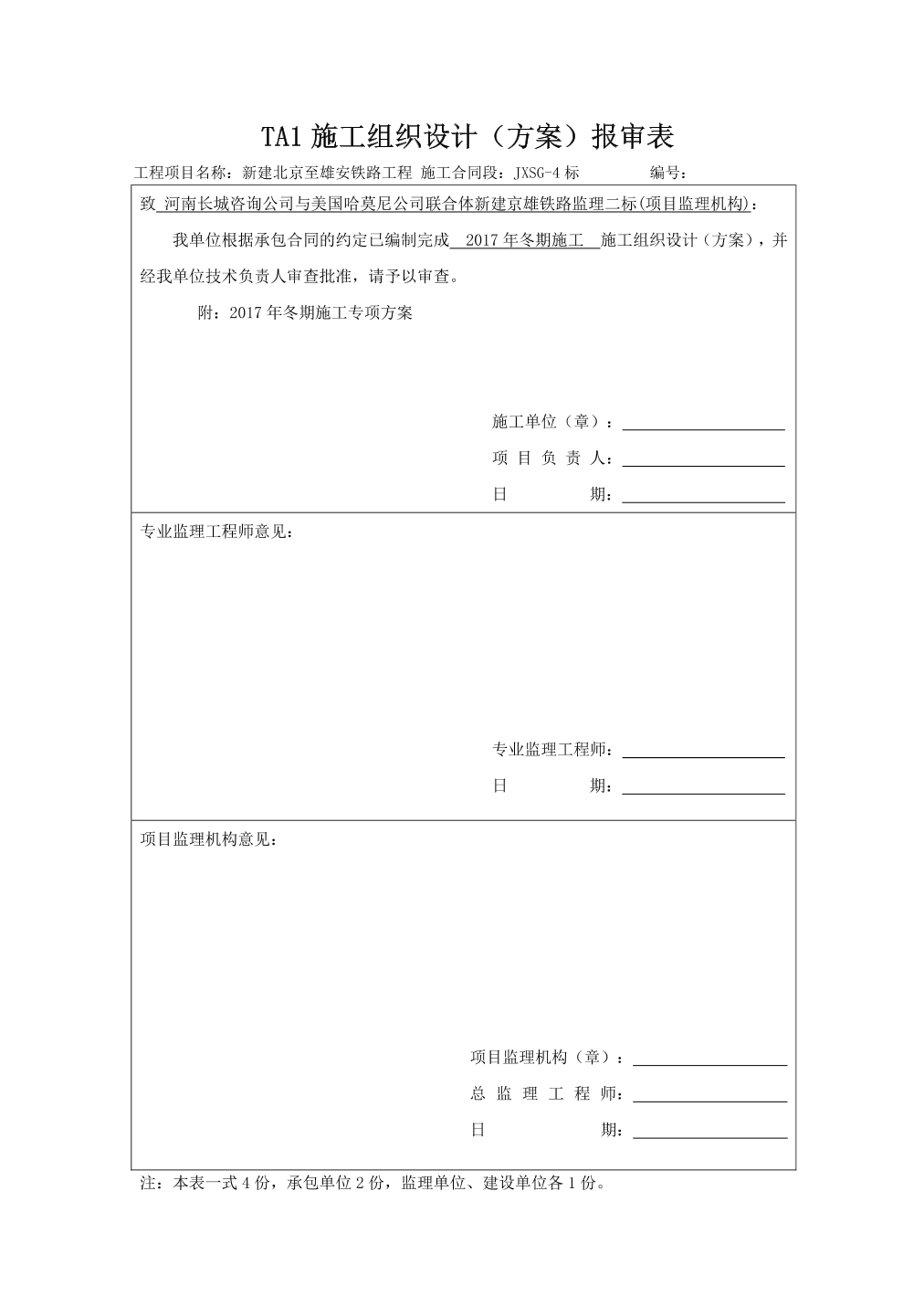 TA1 施工组织设计（方案）报审表

工程项目名称：新建北京至雄安铁路工程 施工合同段：JXSG-4 标 编号：

致 河南长城咨询公司与美国哈莫尼公司联合体新建京雄铁路监理二标(项目监理机构)：

我单位根据承包合同的约定已编制完成 2017 年冬期施工 施工组织设计（方案），并经我单位技术负责人审查批准，请予以审查。

附：2017 年冬期施工专项方案

施工单位（章）：

项 目 负 责 人：

日 期：

专业监理工程师意见：

专业监理工程师：

日 期：

项目监理机构意见：

项目监理机构（章）：

总 监 理 工 程 师：

日 期：

注：本表一式 4 份，承包单位 2 份，监理单位、建设单位各 1 份。